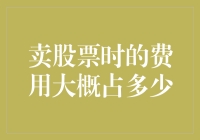 卖股票时的费用大概占多少